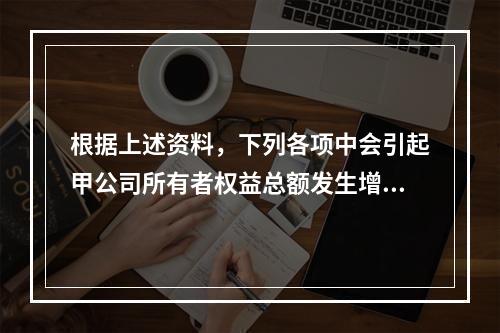 根据上述资料，下列各项中会引起甲公司所有者权益总额发生增...